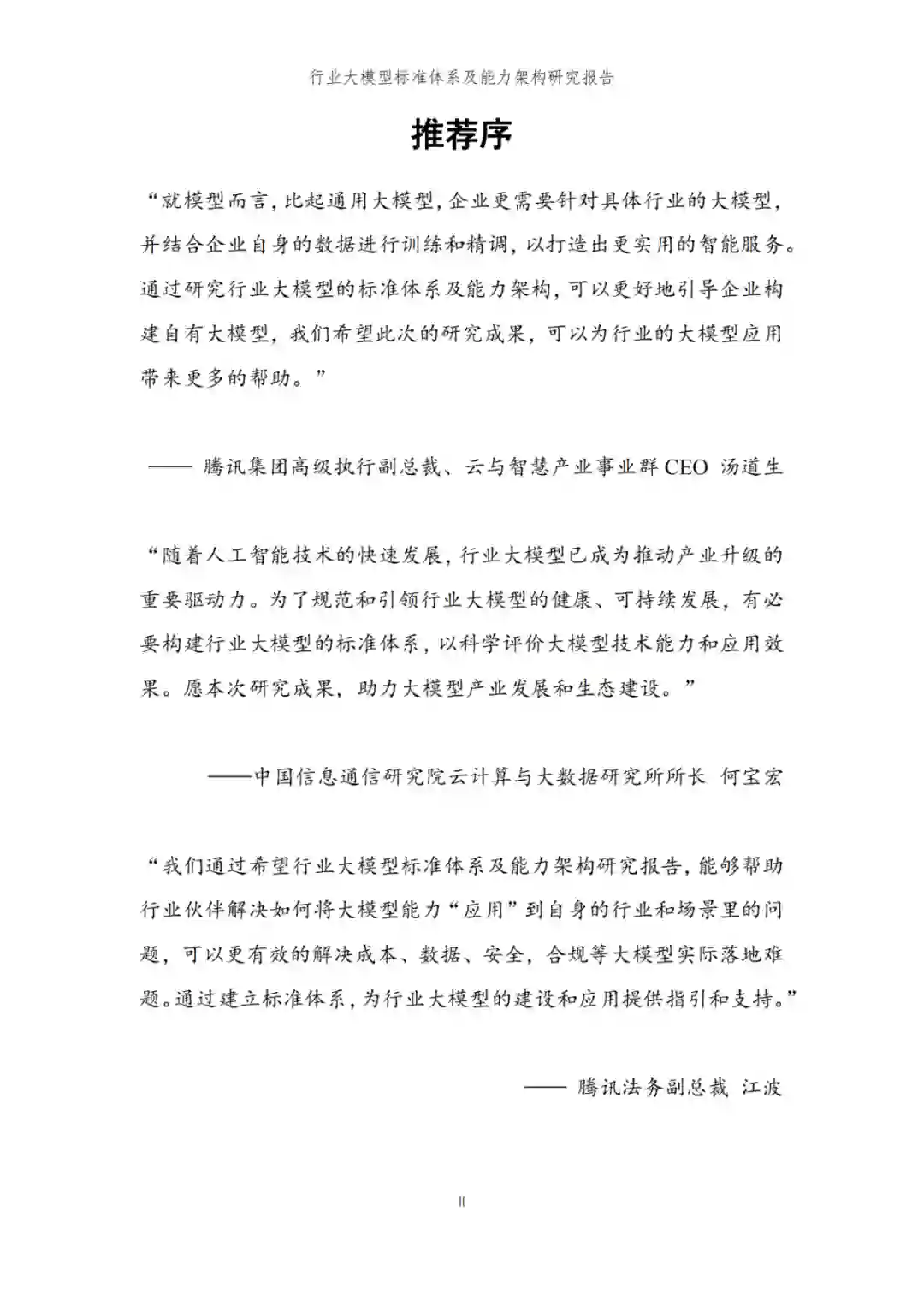 行业大模型标准体系及能力架构研究报告

推荐序

“就模型而言，比起通用大模型，企业更需要针对具体行业的大模型，并结合企业自身的数据进行训练和精调，以打造出更实用的智能服务。通过研究行业大模型的标准体系及能力架构，可以更好地引导企业构建自有大模型，我们希望此次的研究成果，可以为行业的大模型应用带来更多的帮助。”

—— 腾讯集团高级执行副总裁、云与智慧产业事业群 CEO 汤道生

“随着人工智能技术的快速发展，行业大模型已成为推动产业升级的重要驱动力。为了规范和引领行业大模型的健康、可持续发展，有必要构建行业大模型的标准体系，以科学评价大模型技术能力和应用效果。愿本次研究成果，助力大模型产业发展和生态建设。”

——中国信息通信研究院云计算与大数据研究所所长 何宝宏

“我们通过希望行业大模型标准体系及能力架构研究报告，能够帮助行业伙伴解决如何将大模型能力“应用”到自身的行业和场景里的问题，可以更有效的解决成本、数据、安全，合规等大模型实际落地难题。通过建立标准体系，为行业大模型的建设和应用提供指引和支持。”

—— 腾讯法务副总裁 江波

II